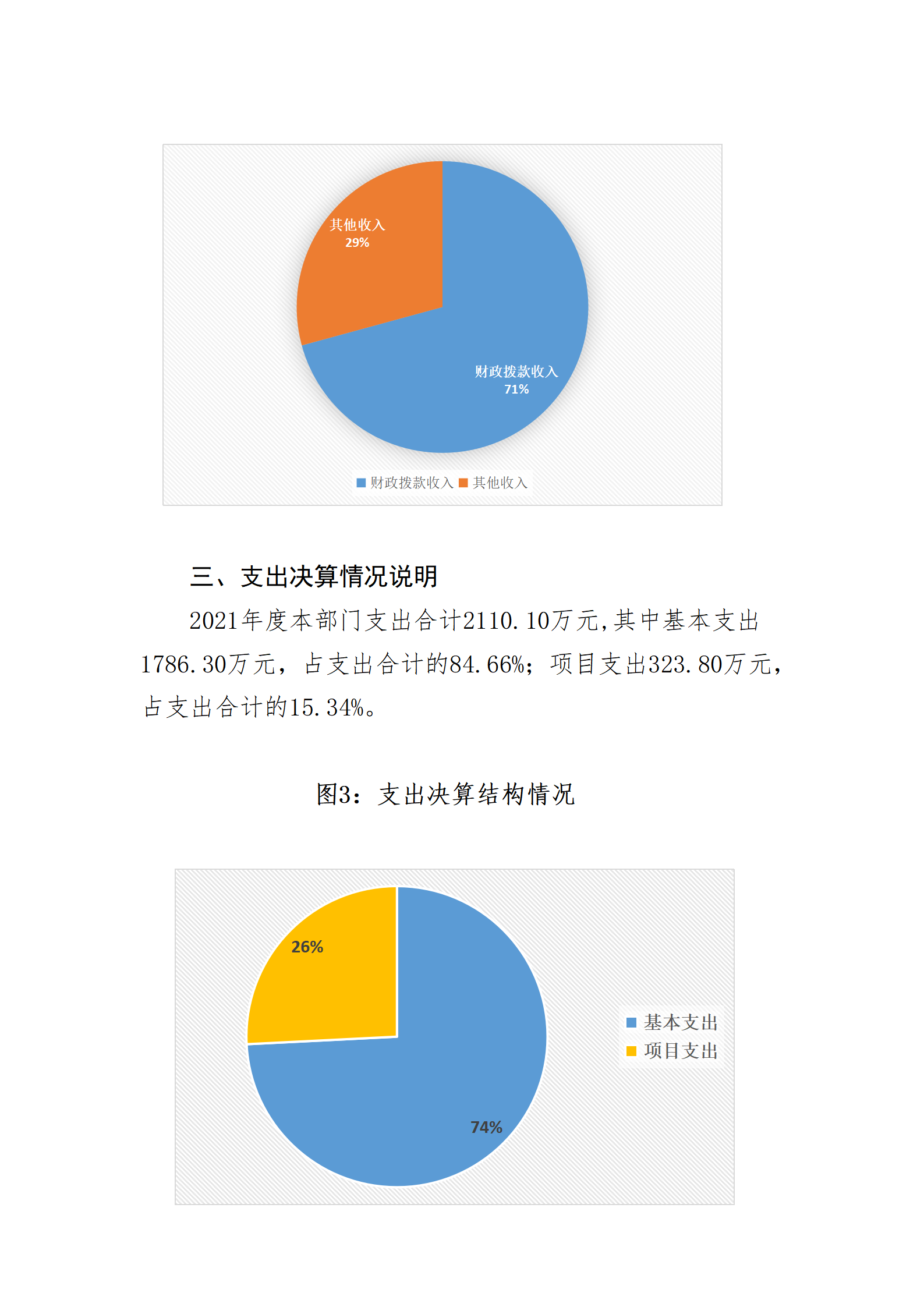 其他收入
29%

财政拨款收入
71%

财政拨款收入 其他收入

三、支出决算情况说明

2021年度本部门支出合计2110.10万元,其中基本支出1786.30万元，占支出合计的84.66%；项目支出323.80万元，占支出合计的15.34%。

图3：支出决算结构情况

26%

74%

基本支出
项目支出